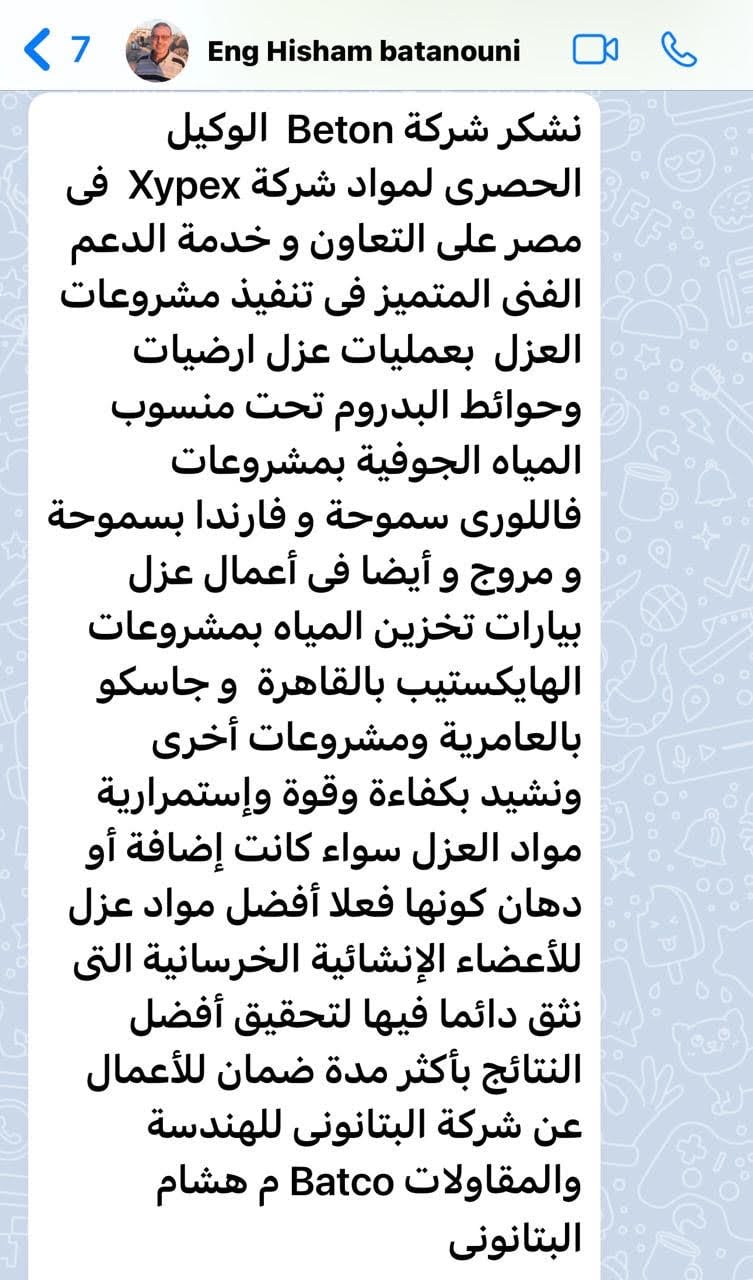 7 Eng Hisham batanouni

نشكر شركة Beton الوكيل الحصرى لمواد شركة Xypex فى مصر على التعاون و خدمة الدعم الفنى المتميز فى تنفيذ مشروعات العزل بعمليات عزل ارضيات وحوائط البدروم تحت منسوب المياه الجوفية بمشروعات فاللورى سموحة و فارندا بسموحة و مروج و أيضا فى أعمال عزل بيارات تخزين المياه بمشروعات الهايكستيب بالقاهرة و جاسكو بالعامرية ومشروعات أخرى ونشيد بكفاءة وقوة وإستمرارية مواد العزل سواء كانت إضافة أو دهان كونها فعلا أفضل مواد عزل للأعضاء الإنشائية الخرسانية التى نثق دائما فيها لتحقيق أفضل النتائج بأكثر مدة ضمان للأعمال عن شركة البتانونى للهندسة والمقاولات Batco م هشام البتانونى